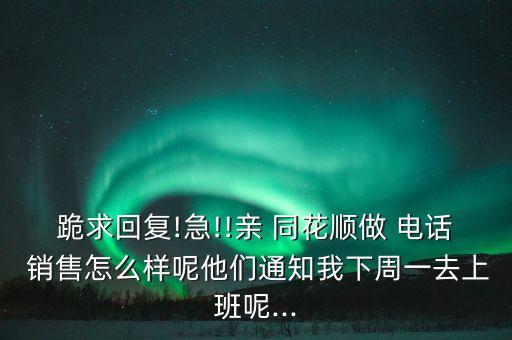 跪求回复!急!!亲 同花顺做 电话销售怎么样呢他们通知我下周一去上班呢...